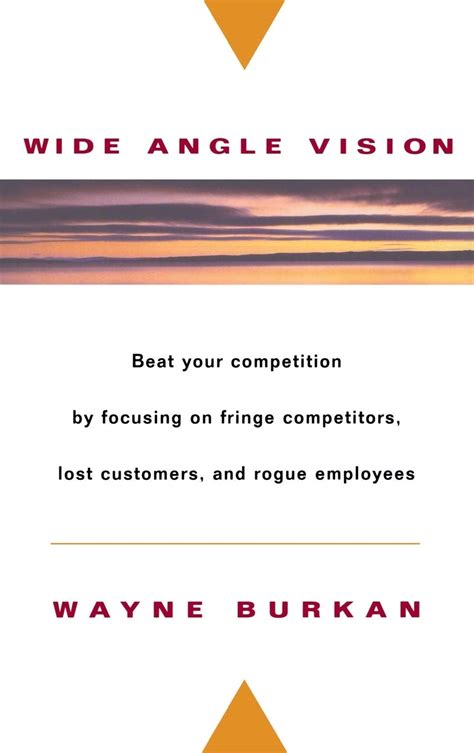 WIDE ANGLE VISION

Beat your competition

by focusing on fringe competitors,

lost customers, and rogue employees

WAYNE BURKAN